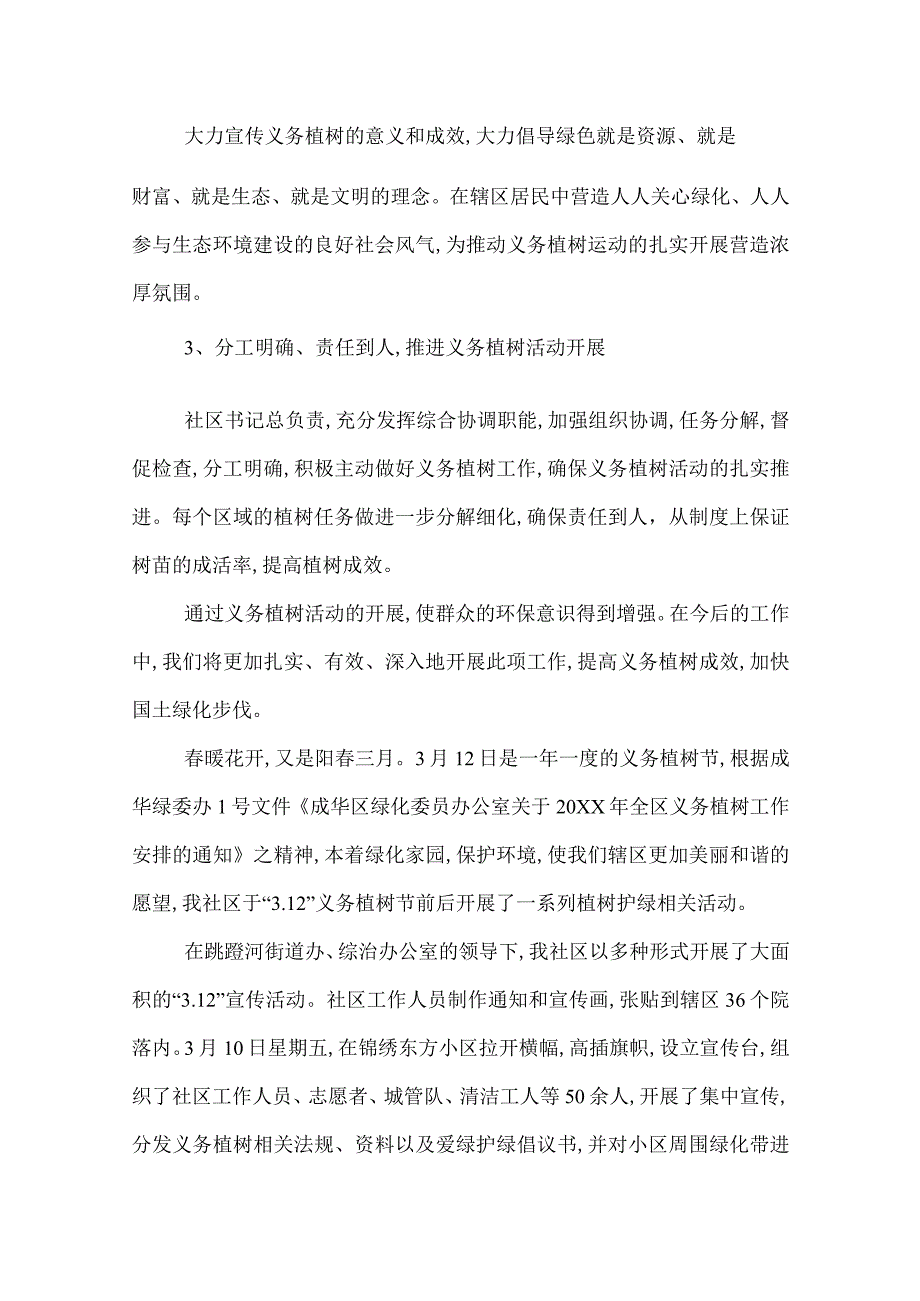 大力宣传义务植树的意义和成效,大力倡导绿色就是资源、就是财富、就是生态、就是文明的理念。在辖区居民中营造人人关心绿化、人人参与生态环境建设的良好社会风气,为推动义务植树运动的扎实开展营造浓厚氛围。

3、分工明确、责任到人,推进义务植树活动开展

社区书记总负责,充分发挥综合协调职能,加强组织协调,任务分解,督促检查,分工明确,积极主动做好义务植树工作,确保义务植树活动的扎实推进。每个区域的植树任务做进一步分解细化,确保责任到人，从制度上保证树苗的成活率,提高植树成效。

通过义务植树活动的开展,使群众的环保意识得到增强。在今后的工作中,我们将更加扎实、有效、深入地开展此项工作,提高义务植树成效,加快国土绿化步伐。

春暖花开,又是阳春三月。3月12日是一年一度的义务植树节,根据成华绿委办1号文件《成华区绿化委员办公室关于20XX年全区义务植树工作安排的通知》之精神,本着绿化家园,保护环境,使我们辖区更加美丽和谐的愿望,我社区于“3.12”义务植树节前后开展了一系列植树护绿相关活动。

在跳蹬河街道办、综治办公室的领导下,我社区以多种形式开展了大面积的“3.12”宣传活动。社区工作人员制作通知和宣传画,张贴到辖区36个院落内。3月10日星期五,在锦绣东方小区拉开横幅,高插旗帜,设立宣传台,组织了社区工作人员、志愿者、城管队、清洁工人等50余人,开展了集中宣传,分发义务植树相关法规、资料以及爱绿护绿倡议书,并对小区周围绿化带进